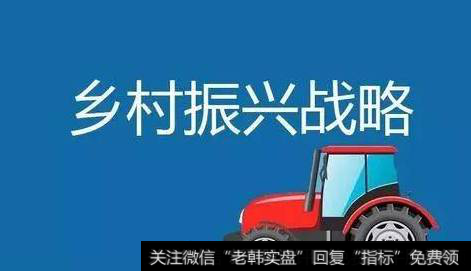 乡村振兴战略

关注微信“老韩实盘”回复“指标”免费领